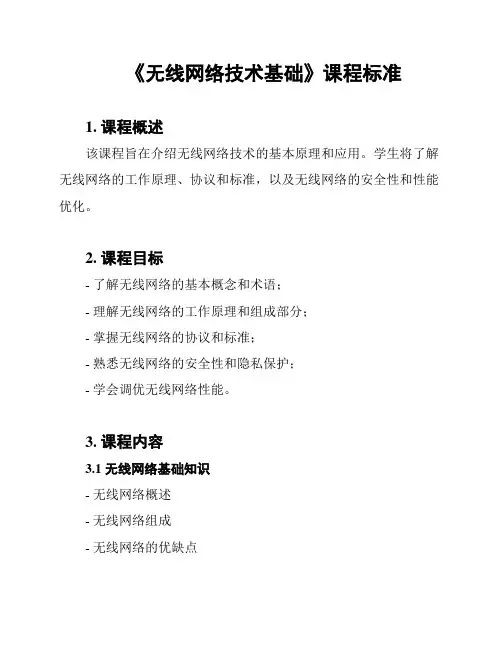 《无线网络技术基础》课程标准

1. 课程概述

该课程旨在介绍无线网络技术的基本原理和应用。学生将了解无线网络的工作原理、协议和标准，以及无线网络的安全性和性能优化。

2. 课程目标

- 了解无线网络的基本概念和术语；
- 理解无线网络的工作原理和组成部分；
- 掌握无线网络的协议和标准；
- 熟悉无线网络的安全性和隐私保护；
- 学会调优无线网络性能。

3. 课程内容

3.1 无线网络基础知识

- 无线网络概述
- 无线网络组成
- 无线网络的优缺点